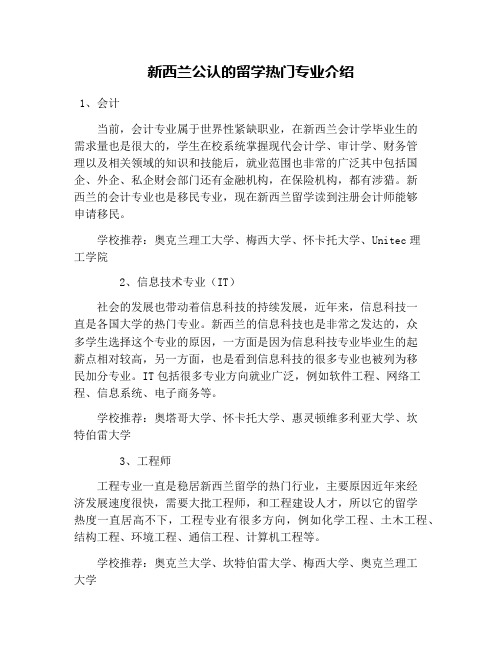 新西兰公认的留学热门专业介绍

1、会计

当前，会计专业属于世界性紧缺职业，在新西兰会计学毕业生的需求量也是很大的，学生在校系统掌握现代会计学、审计学、财务管理以及相关领域的知识和技能后，就业范围也非常的广泛其中包括国企、外企、私企财会部门还有金融机构，在保险机构，都有涉猎。新西兰的会计专业也是移民专业，现在新西兰留学读到注册会计师能够申请移民。

学校推荐：奥克兰理工大学、梅西大学、怀卡托大学、Unitec 理工学院

2、信息技术专业（IT）

社会的发展也带动着信息科技的持续发展，近年来，信息科技一直是各国大学的热门专业。新西兰的信息科技也是非常之发达的，众多学生选择这个专业的原因，一方面是因为信息科技专业毕业生的起薪点相对较高，另一方面，也是看到信息科技的很多专业也被列为移民加分专业。IT 包括很多专业方向就业广泛，例如软件工程、网络工程、信息系统、电子商务等。

学校推荐：奥塔哥大学、怀卡托大学、惠灵顿维多利亚大学、坎特伯雷大学

3、工程师

工程专业一直是稳居新西兰留学的热门行业，主要原因近年来经济发展速度很快，需要大批工程师，和工程建设人才，所以它的留学热度一直居高不下，工程专业有很多方向，例如化学工程、土木工程、结构工程、环境工程、通信工程、计算机工程等。

学校推荐：奥克兰大学、坎特伯雷大学、梅西大学、奥克兰理工大学